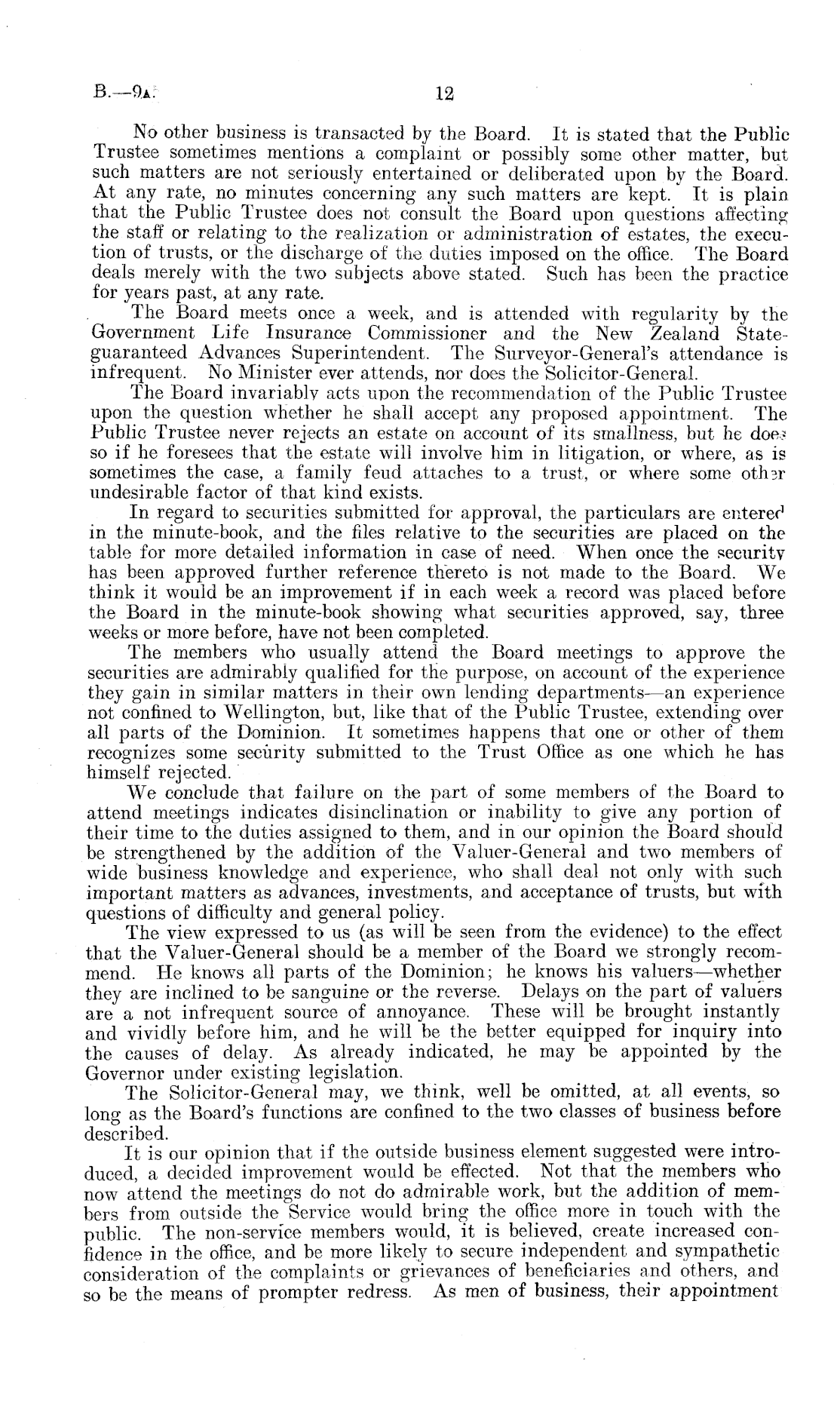 B.—9A.    12

No other business is transacted by the Board. It is stated that the Public Trustee sometimes mentions a complaint or possibly some other matter, but such matters are not seriously entertained or deliberated upon by the Board. At any rate, no minutes concerning any such matters are kept. It is plain that the Public Trustee does not consult the Board upon questions affecting the staff or relating to the realization or administration of estates, the execution of trusts, or the discharge of the duties imposed on the office. The Board deals merely with the two subjects above stated. Such has been the practice for years past, at any rate.

The Board meets once a week, and is attended with regularity by the Government Life Insurance Commissioner and the New Zealand State-guaranteed Advances Superintendent. The Surveyor-General's attendance is infrequent. No Minister ever attends, nor does the Solicitor-General.

The Board invariably acts upon the recommendation of the Public Trustee upon the question whether he shall accept any proposed appointment. The Public Trustee never rejects an estate on account of its smallness, but he does so if he foresees that the estate will involve him in litigation, or where, as is sometimes the case, a family feud attaches to a trust, or where some other undesirable factor of that kind exists.

In regard to securities submitted for approval, the particulars are entered in the minute-book, and the files relative to the securities are placed on the table for more detailed information in case of need. When once the security has been approved further reference thereto is not made to the Board. We think it would be an improvement if in each week a record was placed before the Board in the minute-book showing what securities approved, say, three weeks or more before, have not been completed.

The members who usually attend the Board meetings to approve the securities are admirably qualified for the purpose, on account of the experience they gain in similar matters in their own lending departments—an experience not confined to Wellington, but, like that of the Public Trustee, extending over all parts of the Dominion. It sometimes happens that one or other of them recognizes some security submitted to the Trust Office as one which he has himself rejected.

We conclude that failure on the part of some members of the Board to attend meetings indicates disinclination or inability to give any portion of their time to the duties assigned to them, and in our opinion the Board should be strengthened by the addition of the Valuer-General and two members of wide business knowledge and experience, who shall deal not only with such important matters as advances, investments, and acceptance of trusts, but with questions of difficulty and general policy.

The view expressed to us (as will be seen from the evidence) to the effect that the Valuer-General should be a member of the Board we strongly recommend. He knows all parts of the Dominion; he knows his valuers—whether they are inclined to be sanguine or the reverse. Delays on the part of valuers are a not infrequent source of annoyance. These will be brought instantly and vividly before him, and he will be the better equipped for inquiry into the causes of delay. As already indicated, he may be appointed by the Governor under existing legislation.

The Solicitor-General may, we think, well be omitted, at all events, so long as the Board's functions are confined to the two classes of business before described.

It is our opinion that if the outside business element suggested were introduced, a decided improvement would be effected. Not that the members who now attend the meetings do not do admirable work, but the addition of members from outside the Service would bring the office more in touch with the public. The non-service members would, it is believed, create increased confidence in the office, and be more likely to secure independent and sympathetic consideration of the complaints or grievances of beneficiaries and others, and so be the means of prompter redress. As men of business, their appointment